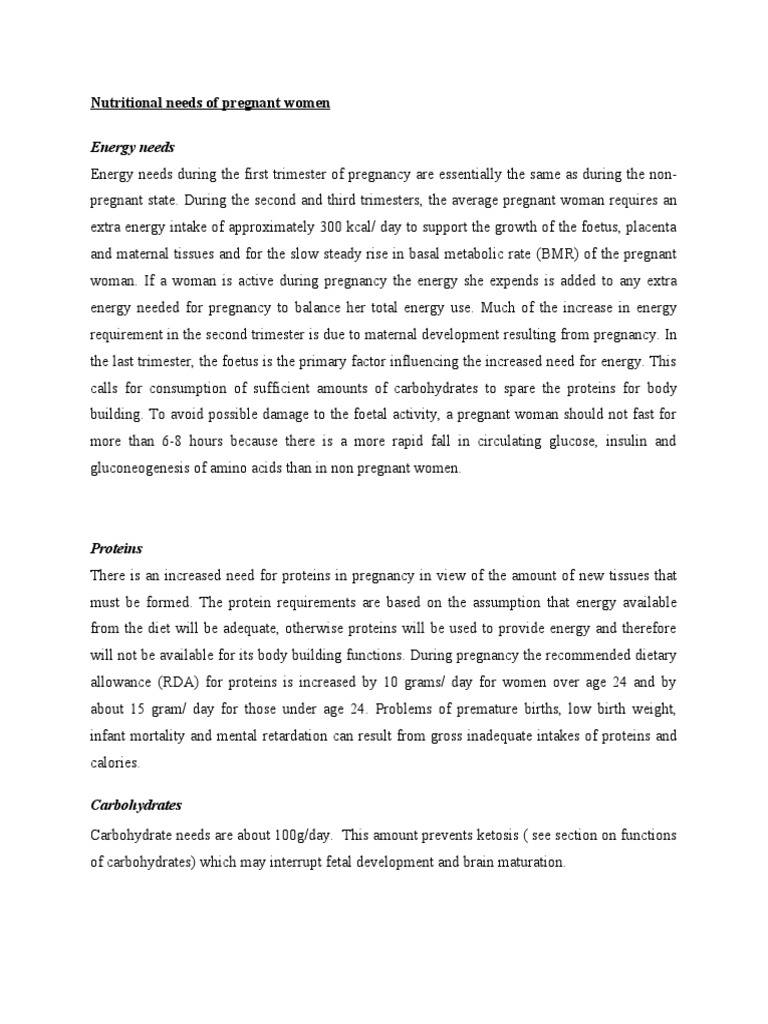 Nutritional needs of pregnant women

Energy needs

Energy needs during the first trimester of pregnancy are essentially the same as during the non-pregnant state. During the second and third trimesters, the average pregnant woman requires an extra energy intake of approximately 300 kcal/ day to support the growth of the foetus, placenta and maternal tissues and for the slow steady rise in basal metabolic rate (BMR) of the pregnant woman. If a woman is active during pregnancy the energy she expends is added to any extra energy needed for pregnancy to balance her total energy use. Much of the increase in energy requirement in the second trimester is due to maternal development resulting from pregnancy. In the last trimester, the foetus is the primary factor influencing the increased need for energy. This calls for consumption of sufficient amounts of carbohydrates to spare the proteins for body building. To avoid possible damage to the foetal activity, a pregnant woman should not fast for more than 6-8 hours because there is a more rapid fall in circulating glucose, insulin and gluconeogenesis of amino acids than in non pregnant women.

Proteins

There is an increased need for proteins in pregnancy in view of the amount of new tissues that must be formed. The protein requirements are based on the assumption that energy available from the diet will be adequate, otherwise proteins will be used to provide energy and therefore will not be available for its body building functions. During pregnancy the recommended dietary allowance (RDA) for proteins is increased by 10 grams/ day for women over age 24 and by about 15 gram/ day for those under age 24. Problems of premature births, low birth weight, infant mortality and mental retardation can result from gross inadequate intakes of proteins and calories.

Carbohydrates

Carbohydrate needs are about 100g/day. This amount prevents ketosis ( see section on functions of carbohydrates) which may interrupt fetal development and brain maturation.